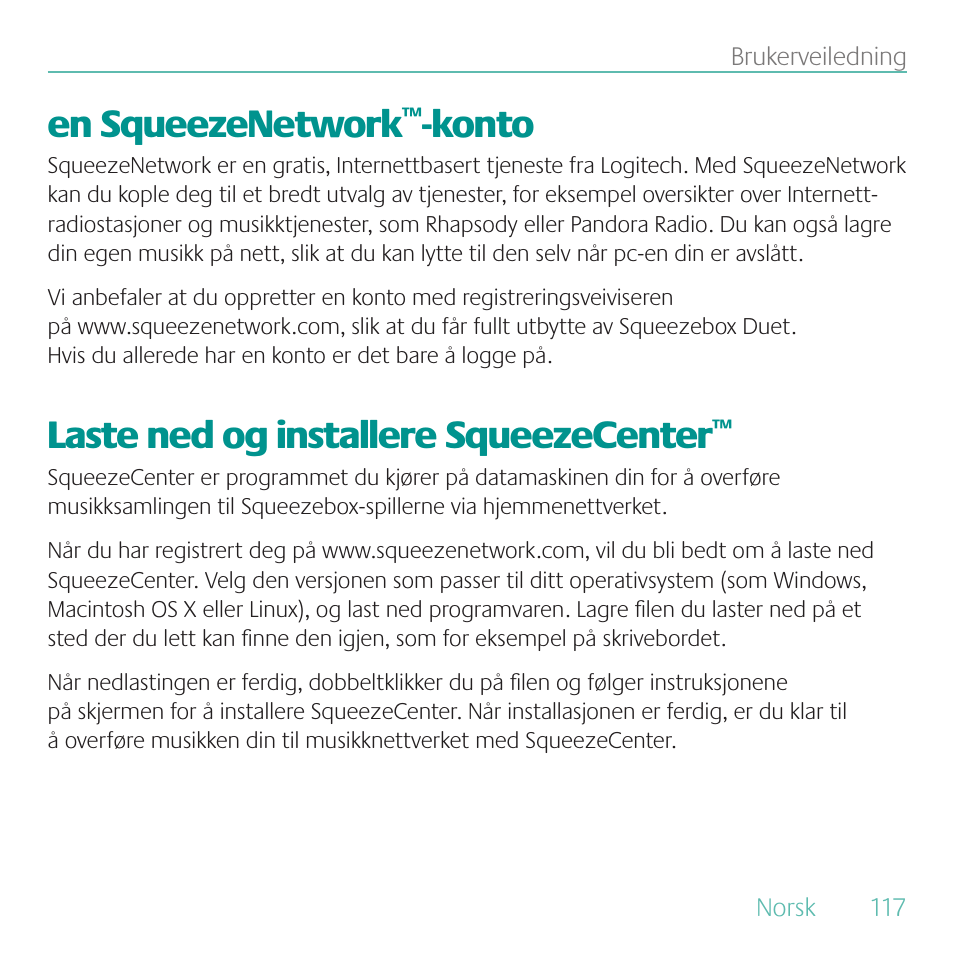 Brukerveiledning

en SqueezeNetwork™-konto

SqueezeNetwork er en gratis, Internettbasert tjeneste fra Logitech. Med SqueezeNetwork kan du kople deg til et bredt utvalg av tjenester, for eksempel oversikter over Internett-radiostasjoner og musikktjenester, som Rhapsody eller Pandora Radio. Du kan også lagre din egen musikk på nett, slik at du kan lytte til den selv når pc-en din er avslått.

Vi anbefaler at du oppretter en konto med registreringsveiviseren på www.squeezenetwork.com, slik at du får fullt utbytte av Squeezebox Duet. Hvis du allerede har en konto er det bare å logge på.

Laste ned og installere SqueezeCenter™

SqueezeCenter er programmet du kjører på datamaskinen din for å overføre musikksamlingen til Squeezebox-spillerne via hjemmenettverket.

Når du har registrert deg på www.squeezenetwork.com, vil du bli bedt om å laste ned SqueezeCenter. Velg den versjonen som passer til ditt operativsystem (som Windows, Macintosh OS X eller Linux), og last ned programvaren. Lagre filen du laster ned på et sted der du lett kan finne den igjen, som for eksempel på skrivebordet.

Når nedlastingen er ferdig, dobbeltklikker du på filen og følger instruksjonene på skjermen for å installere SqueezeCenter. Når installasjonen er ferdig, er du klar til å overføre musikken din til musikknettverket med SqueezeCenter.

Norsk 117